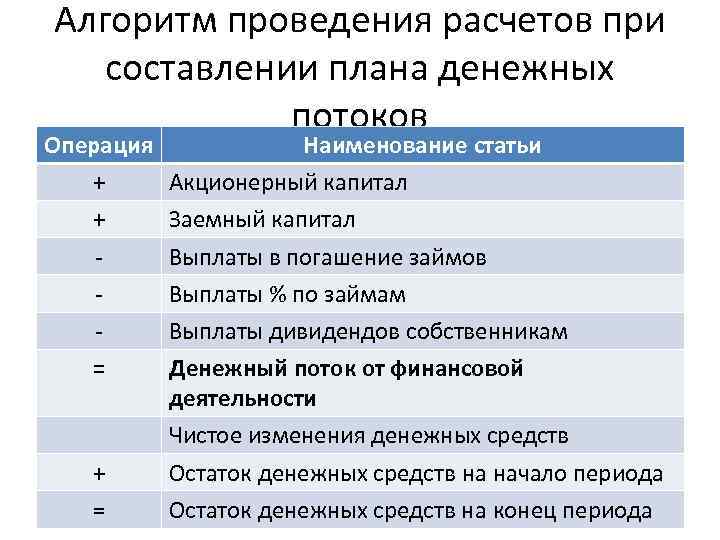 Алгоритм проведения расчетов при составлении плана денежных потоков

| Операция | Наименование статьи |
|---|---|
| + | Акционерный капитал |
| + | Заемный капитал |
| - | Выплаты в погашение займов |
| - | Выплаты % по займам |
| - | Выплаты дивидендов собственникам |
| = | **Денежный поток от финансовой деятельности** |
| | Чистое изменения денежных средств |
| + | Остаток денежных средств на начало периода |
| = | Остаток денежных средств на конец периода |